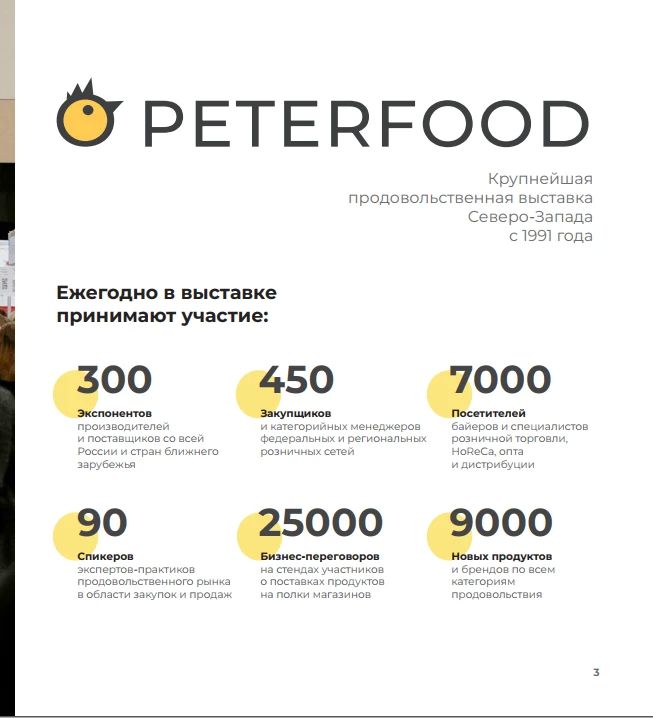 PETERFOOD

Крупнейшая продовольственная выставка Северо-Запада с 1991 года

Ежегодно в выставке принимают участие:

300
Экспонентов
производителей и поставщиков со всей России и стран ближнего зарубежья

450
Закупщиков
и категорийных менеджеров федеральных и региональных розничных сетей

7000
Посетителей
байеров и специалистов розничной торговли, HoReCa, опта и дистрибуции

90
Спикеров
экспертов-практиков продовольственного рынка в области закупок и продаж

25000
Бизнес-переговоров
на стендах участников о поставках продуктов на полки магазинов

9000
Новых продуктов
и брендов по всем категориям продовольствия

3